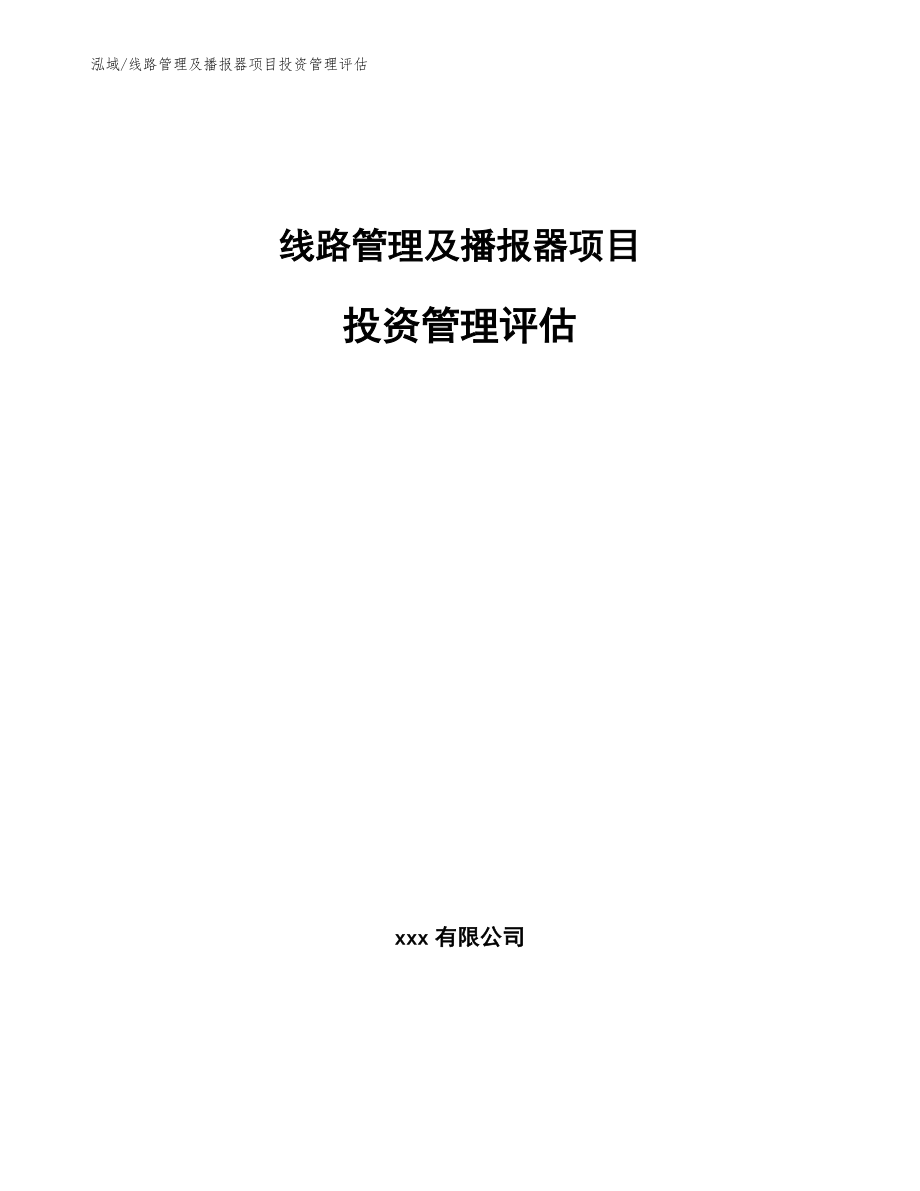 泓域/线路管理及播报器项目投资管理评估

线路管理及播报器项目

投资管理评估

xxx 有限公司